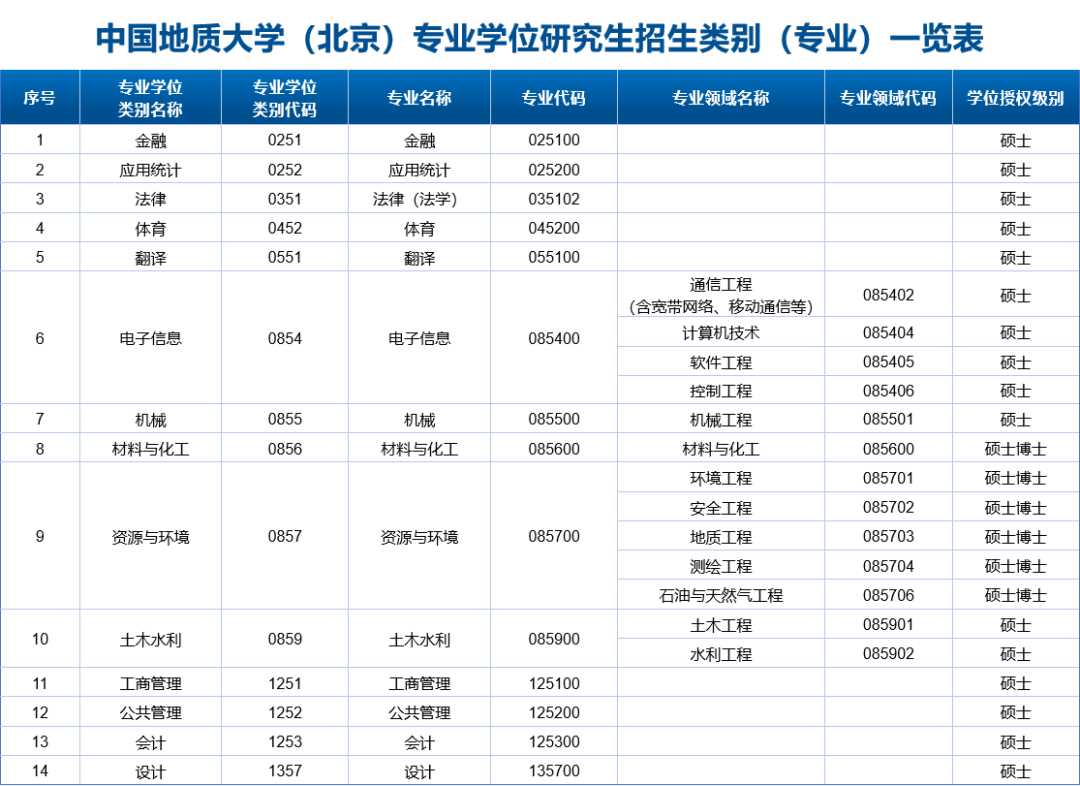 中国地质大学（北京）专业学位研究生招生类别（专业）一览表

| 序号 | 专业学位类别名称 | 专业学位类别代码 | 专业名称 | 专业代码 | 专业领域名称 | 专业领域代码 | 学位授权级别 |
|---|---|---|---|---|---|---|---|
| 1 | 金融 | 0251 | 金融 | 025100 | | | 硕士 |
| 2 | 应用统计 | 0252 | 应用统计 | 025200 | | | 硕士 |
| 3 | 法律 | 0351 | 法律（法学） | 035102 | | | 硕士 |
| 4 | 体育 | 0452 | 体育 | 045200 | | | 硕士 |
| 5 | 翻译 | 0551 | 翻译 | 055100 | | | 硕士 |
| 6 | 电子信息 | 0854 | 电子信息 | 085400 | 通信工程（含宽带网络、移动通信等） | 085402 | 硕士 |
| | | | | | 计算机技术 | 085404 | 硕士 |
| | | | | | 软件工程 | 085405 | 硕士 |
| | | | | | 控制工程 | 085406 | 硕士 |
| 7 | 机械 | 0855 | 机械 | 085500 | 机械工程 | 085501 | 硕士 |
| 8 | 材料与化工 | 0856 | 材料与化工 | 085600 | 材料与化工 | 085600 | 硕士博士 |
| 9 | 资源与环境 | 0857 | 资源与环境 | 085700 | 环境工程 | 085701 | 硕士博士 |
| | | | | | 安全工程 | 085702 | 硕士博士 |
| | | | | | 地质工程 | 085703 | 硕士博士 |
| | | | | | 测绘工程 | 085704 | 硕士博士 |
| | | | | | 石油与天然气工程 | 085706 | 硕士博士 |
| 10 | 土木水利 | 0859 | 土木水利 | 085900 | 土木工程 | 085901 | 硕士 |
| | | | | | 水利工程 | 085902 | 硕士 |
| 11 | 工商管理 | 1251 | 工商管理 | 125100 | | | 硕士 |
| 12 | 公共管理 | 1252 | 公共管理 | 125200 | | | 硕士 |
| 13 | 会计 | 1253 | 会计 | 125300 | | | 硕士 |
| 14 | 设计 | 1357 | 设计 | 135700 | | | 硕士 |